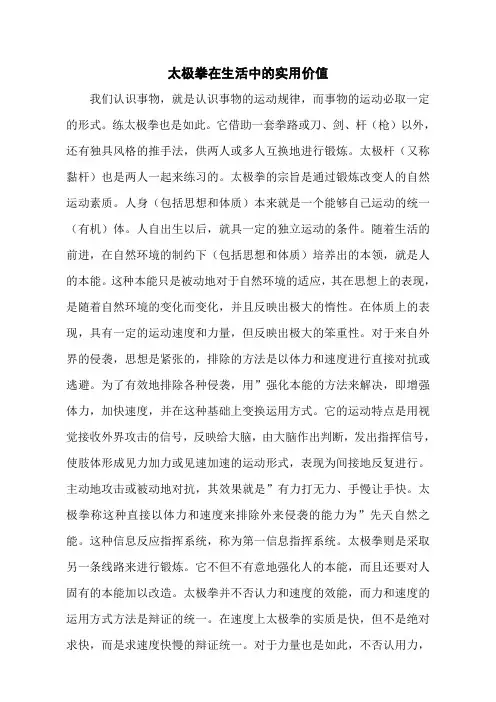 太极拳在生活中的实用价值

我们认识事物，就是认识事物的运动规律，而事物的运动必取一定的形式。练太极拳也是如此。它借助一套拳路或刀、剑、杆（枪）以外，还有独具风格的推手法，供两人或多人互换地进行锻炼。太极杆（又称黏杆）也是两人一起来练习的。太极拳的宗旨是通过锻炼改变人的自然运动素质。人身（包括思想和体质）本来就是一个能够自己运动的统一（有机）体。人自出生以后，就具一定的独立运动的条件。随着生活的前进，在自然环境的制约下（包括思想和体质）培养出的本领，就是人的本能。这种本能只是被动地对于自然环境的适应，其在思想上的表现，是随着自然环境的变化而变化，并且反映出极大的惰性。在体质上的表现，具有一定的运动速度和力量，但反映出极大的笨重性。对于来自外界的侵袭，思想是紧张的，排除的方法是以体力和速度进行直接对抗或逃避。为了有效地排除各种侵袭，用”强化本能的方法来解决，即增强体力，加快速度，并在这种基础上变换运用方式。它的运动特点是用视觉接收外界攻击的信号，反映给大脑，由大脑作出判断，发出指挥信号，使肢体形成见力加力或见速加速的运动形式，表现为间接地反复进行。主动地攻击或被动地对抗，其效果就是”有力打无力、手慢让手快。太极拳称这种直接以体力和速度来排除外来侵袭的能力为”先天自然之能。这种信息反应指挥系统，称为第一信息指挥系统。太极拳则是采取另一条线路来进行锻炼。它不但不有意地强化人的本能，而且还要对人固有的本能加以改造。太极拳并不否认力和速度的效能，而力和速度的运用方式方法是辩证的统一。在速度上太极拳的实质是快，但不是绝对求快，而是求速度快慢的辩证统一。对于力量也是如此，不否认用力，